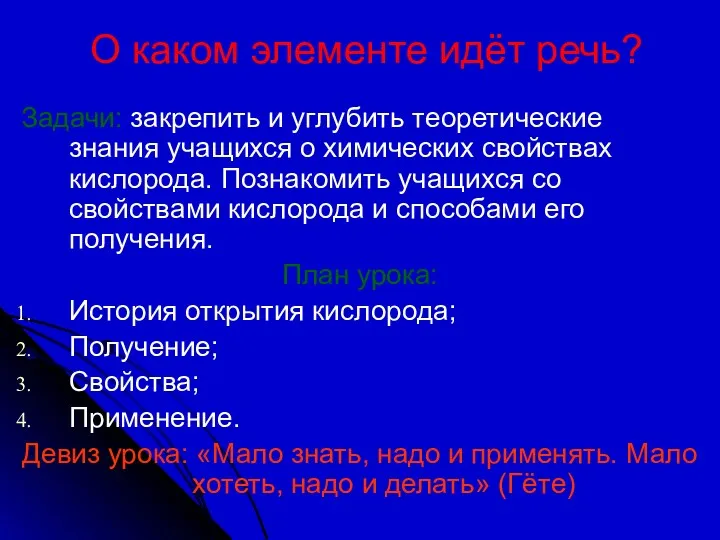 О каком элементе идёт речь?

Задачи: закрепить и углубить теоретические знания учащихся о химических свойствах кислорода. Познакомить учащихся со свойствами кислорода и способами его получения.

План урока:

1. История открытия кислорода;
2. Получение;
3. Свойства;
4. Применение.

Девиз урока: «Мало знать, надо и применять. Мало хотеть, надо и делать» (Гёте)